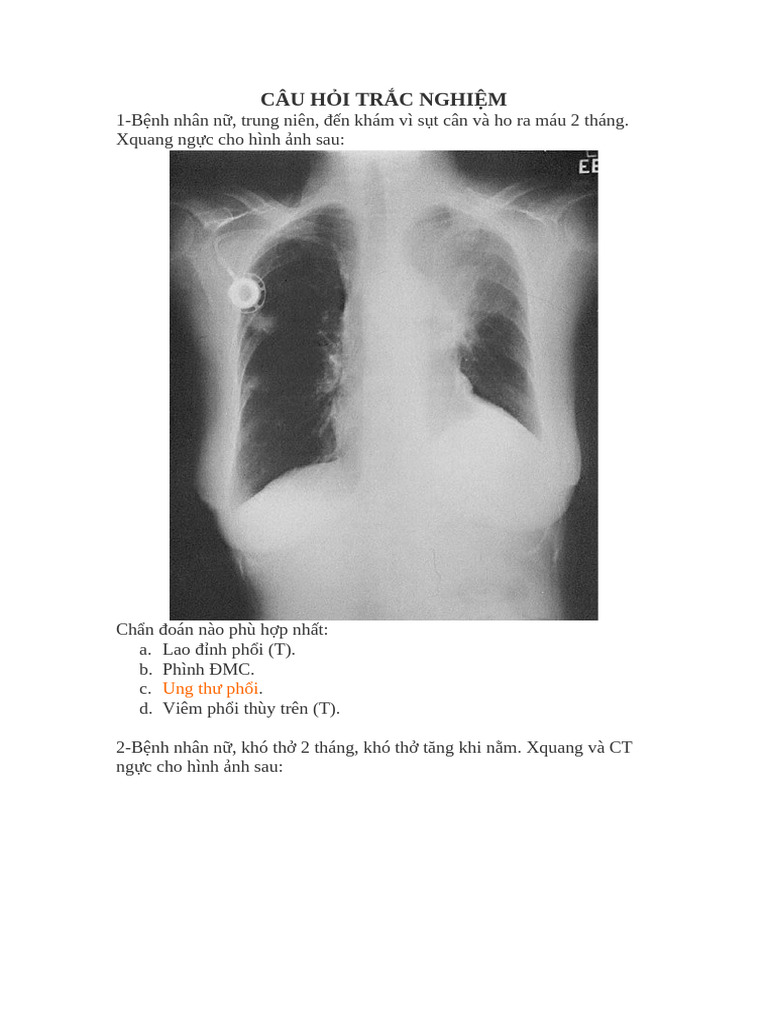 CÂU HỎI TRẮC NGHIỆM

1-Bệnh nhân nữ, trung niên, đến khám vì sụt cân và ho ra máu 2 tháng. Xquang ngực cho hình ảnh sau:

EE

Chẩn đoán nào phù hợp nhất:
a. Lao đỉnh phổi (T).
b. Phình ĐMC.
c. Ung thư phổi.
d. Viêm phổi thùy trên (T).

2-Bệnh nhân nữ, khó thở 2 tháng, khó thở tăng khi nằm. Xquang và CT ngực cho hình ảnh sau: